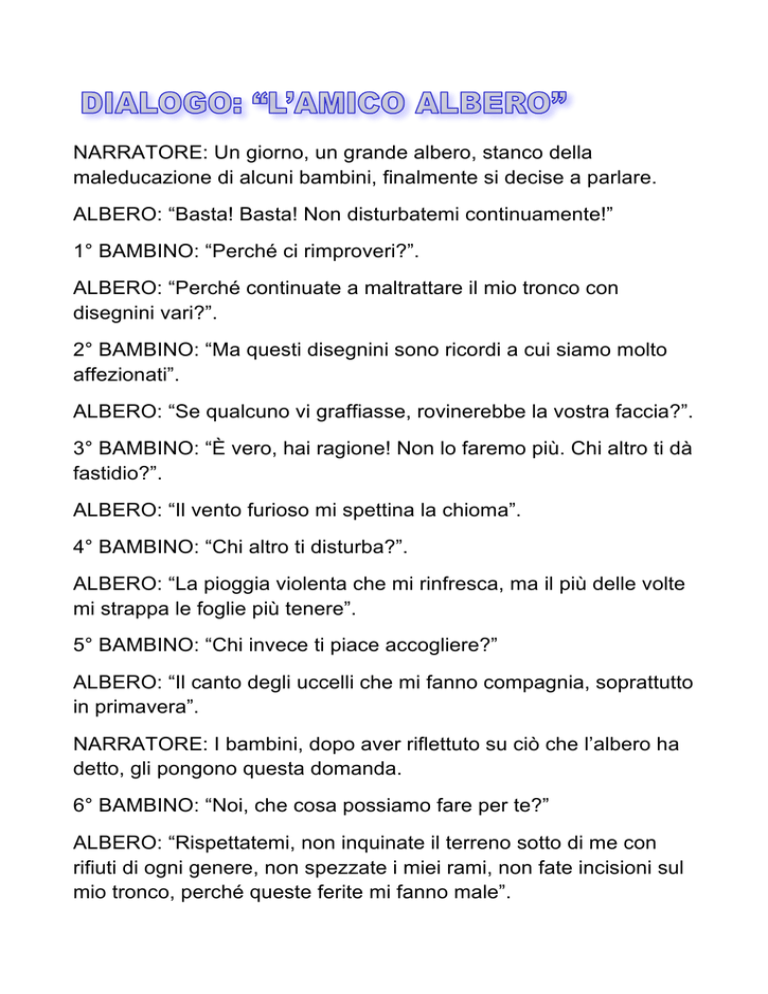 DIALOGO: "L'AMICO ALBERO"

NARRATORE: Un giorno, un grande albero, stanco della maleducazione di alcuni bambini, finalmente si decise a parlare.

ALBERO: "Basta! Basta! Non disturbatemi continuamente!"

1° BAMBINO: "Perché ci rimproveri?".

ALBERO: "Perché continuate a maltrattare il mio tronco con disegnini vari?".

2° BAMBINO: "Ma questi disegnini sono ricordi a cui siamo molto affezionati".

ALBERO: "Se qualcuno vi graffiasse, rovinerebbe la vostra faccia?".

3° BAMBINO: "È vero, hai ragione! Non lo faremo più. Chi altro ti dà fastidio?".

ALBERO: "Il vento furioso mi spettina la chioma".

4° BAMBINO: "Chi altro ti disturba?".

ALBERO: "La pioggia violenta che mi rinfresca, ma il più delle volte mi strappa le foglie più tenere".

5° BAMBINO: "Chi invece ti piace accogliere?"

ALBERO: "Il canto degli uccelli che mi fanno compagnia, soprattutto in primavera".

NARRATORE: I bambini, dopo aver riflettuto su ciò che l'albero ha detto, gli pongono questa domanda.

6° BAMBINO: "Noi, che cosa possiamo fare per te?"

ALBERO: "Rispettatemi, non inquinate il terreno sotto di me con rifiuti di ogni genere, non spezzate i miei rami, non fate incisioni sul mio tronco, perché queste ferite mi fanno male".